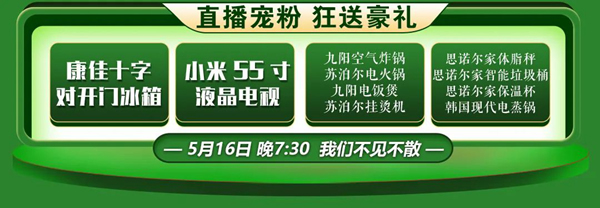 直播宠粉 狂送豪礼

康佳十字
对开门冰箱

小米 55 寸
液晶电视

九阳空气炸锅
苏泊尔电火锅
九阳电饭煲
苏泊尔挂烫机

思诺尔家体脂秤
思诺尔家智能垃圾桶
思诺尔家保温杯
韩国现代电蒸锅

— 5月16日 晚7:30 我们不见不散 —